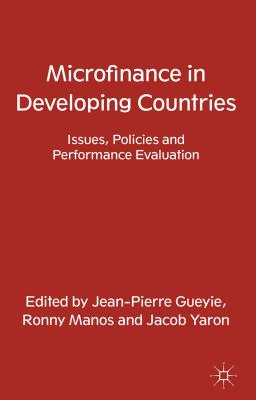 Microfinance in Developing Countries

Issues, Policies and Performance Evaluation

Edited by Jean-Pierre Gueyie, Ronny Manos and Jacob Yaron